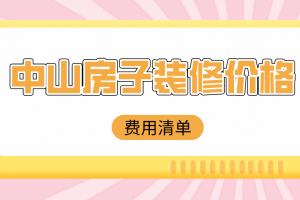 中山房子装修价格

费用清单